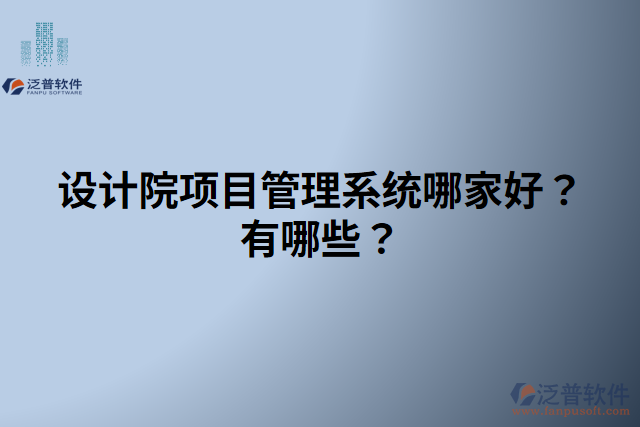 泛普软件
FANPU SOFTWARE

设计院项目管理系统哪家好？有哪些？

泛普软件
www.fanpusoft.com